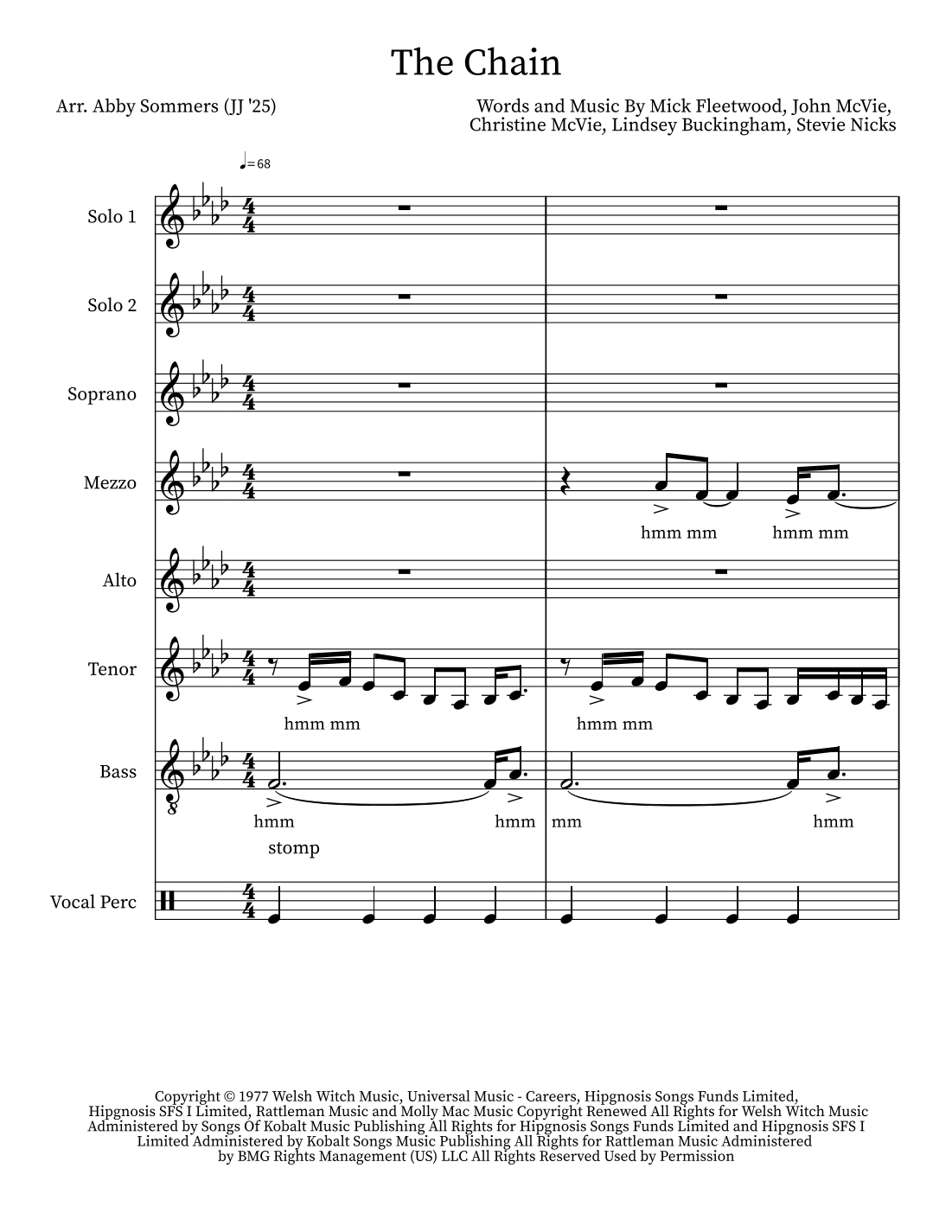 The Chain

Arr. Abby Sommers (JJ '25)

Words and Music By Mick Fleetwood, John McVie, Christine McVie, Lindsey Buckingham, Stevie Nicks

♩=68

Solo 1

Solo 2

Soprano

Mezzo

hmm mm hmm mm

Alto

Tenor

hmm mm hmm mm

Bass

hmm hmm mm hmm

stomp

Vocal Perc

Copyright © 1977 Welsh Witch Music, Universal Music - Careers, Hipgnosis Songs Funds Limited, Hipgnosis SFS I Limited, Rattleman Music and Molly Mac Music Copyright Renewed All Rights for Welsh Witch Music Administered by Songs Of Kobalt Music Publishing All Rights for Hipgnosis Songs Funds Limited and Hipgnosis SFS I Limited Administered by Kobalt Songs Music Publishing All Rights for Rattleman Music Administered by BMG Rights Management (US) LLC All Rights Reserved Used by Permission